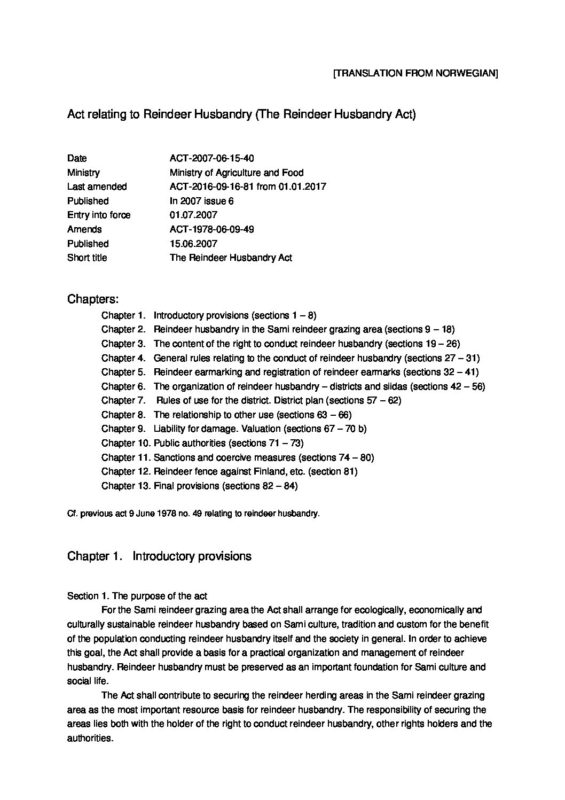 [TRANSLATION FROM NORWEGIAN]

Act relating to Reindeer Husbandry (The Reindeer Husbandry Act)

| | |
|---|---|
| Date | ACT-2007-06-15-40 |
| Ministry | Ministry of Agriculture and Food |
| Last amended | ACT-2016-09-16-81 from 01.01.2017 |
| Published | In 2007 issue 6 |
| Entry into force | 01.07.2007 |
| Amends | ACT-1978-06-09-49 |
| Published | 15.06.2007 |
| Short title | The Reindeer Husbandry Act |

Chapters:

Chapter 1. Introductory provisions (sections 1 – 8)
Chapter 2. Reindeer husbandry in the Sami reindeer grazing area (sections 9 – 18)
Chapter 3. The content of the right to conduct reindeer husbandry (sections 19 – 26)
Chapter 4. General rules relating to the conduct of reindeer husbandry (sections 27 – 31)
Chapter 5. Reindeer earmarking and registration of reindeer earmarks (sections 32 – 41)
Chapter 6. The organization of reindeer husbandry – districts and siidas (sections 42 – 56)
Chapter 7. Rules of use for the district. District plan (sections 57 – 62)
Chapter 8. The relationship to other use (sections 63 – 66)
Chapter 9. Liability for damage. Valuation (sections 67 – 70 b)
Chapter 10. Public authorities (sections 71 – 73)
Chapter 11. Sanctions and coercive measures (sections 74 – 80)
Chapter 12. Reindeer fence against Finland, etc. (section 81)
Chapter 13. Final provisions (sections 82 – 84)

Cf. previous act 9 June 1978 no. 49 relating to reindeer husbandry.

Chapter 1. Introductory provisions

Section 1. The purpose of the act

For the Sami reindeer grazing area the Act shall arrange for ecologically, economically and culturally sustainable reindeer husbandry based on Sami culture, tradition and custom for the benefit of the population conducting reindeer husbandry itself and the society in general. In order to achieve this goal, the Act shall provide a basis for a practical organization and management of reindeer husbandry. Reindeer husbandry must be preserved as an important foundation for Sami culture and social life.

The Act shall contribute to securing the reindeer herding areas in the Sami reindeer grazing area as the most important resource basis for reindeer husbandry. The responsibility of securing the areas lies both with the holder of the right to conduct reindeer husbandry, other rights holders and the authorities.